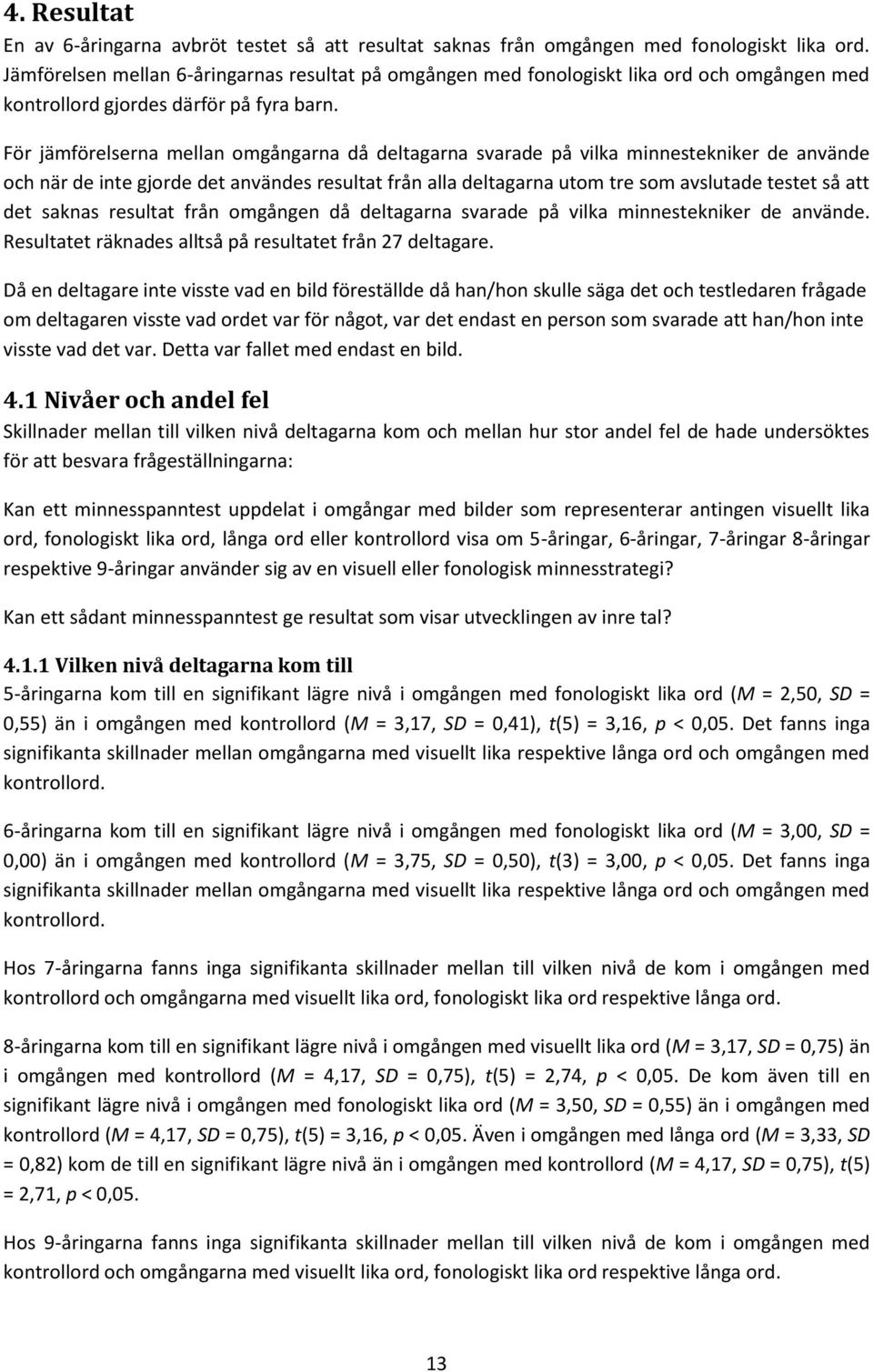 4. Resultat

En av 6-åringarna avbröt testet så att resultat saknas från omgången med fonologiskt lika ord. Jämförelsen mellan 6-åringarnas resultat på omgången med fonologiskt lika ord och omgången med kontrollord gjordes därför på fyra barn.

För jämförelserna mellan omgångarna då deltagarna svarade på vilka minnestekniker de använde och när de inte gjorde det användes resultat från alla deltagarna utom tre som avslutade testet så att det saknas resultat från omgången då deltagarna svarade på vilka minnestekniker de använde. Resultatet räknades alltså på resultatet från 27 deltagare.

Då en deltagare inte visste vad en bild föreställde då han/hon skulle säga det och testledaren frågade om deltagaren visste vad ordet var för något, var det endast en person som svarade att han/hon inte visste vad det var. Detta var fallet med endast en bild.

4.1 Nivåer och andel fel

Skillnader mellan till vilken nivå deltagarna kom och mellan hur stor andel fel de hade undersöktes för att besvara frågeställningarna:

Kan ett minnesspanntest uppdelat i omgångar med bilder som representerar antingen visuellt lika ord, fonologiskt lika ord, långa ord eller kontrollord visa om 5-åringar, 6-åringar, 7-åringar 8-åringar respektive 9-åringar använder sig av en visuell eller fonologisk minnesstrategi?

Kan ett sådant minnesspanntest ge resultat som visar utvecklingen av inre tal?

4.1.1 Vilken nivå deltagarna kom till

5-åringarna kom till en signifikant lägre nivå i omgången med fonologiskt lika ord ($M$ = 2,50, $SD$ = 0,55) än i omgången med kontrollord ($M$ = 3,17, $SD$ = 0,41), $t$(5) = 3,16, $p$ < 0,05. Det fanns inga signifikanta skillnader mellan omgångarna med visuellt lika respektive långa ord och omgången med kontrollord.

6-åringarna kom till en signifikant lägre nivå i omgången med fonologiskt lika ord ($M$ = 3,00, $SD$ = 0,00) än i omgången med kontrollord ($M$ = 3,75, $SD$ = 0,50), $t$(3) = 3,00, $p$ < 0,05. Det fanns inga signifikanta skillnader mellan omgångarna med visuellt lika respektive långa ord och omgången med kontrollord.

Hos 7-åringarna fanns inga signifikanta skillnader mellan till vilken nivå de kom i omgången med kontrollord och omgångarna med visuellt lika ord, fonologiskt lika ord respektive långa ord.

8-åringarna kom till en signifikant lägre nivå i omgången med visuellt lika ord ($M$ = 3,17, $SD$ = 0,75) än i omgången med kontrollord ($M$ = 4,17, $SD$ = 0,75), $t$(5) = 2,74, $p$ < 0,05. De kom även till en signifikant lägre nivå i omgången med fonologiskt lika ord ($M$ = 3,50, $SD$ = 0,55) än i omgången med kontrollord ($M$ = 4,17, $SD$ = 0,75), $t$(5) = 3,16, $p$ < 0,05. Även i omgången med långa ord ($M$ = 3,33, $SD$ = 0,82) kom de till en signifikant lägre nivå än i omgången med kontrollord ($M$ = 4,17, $SD$ = 0,75), $t$(5) = 2,71, $p$ < 0,05.

Hos 9-åringarna fanns inga signifikanta skillnader mellan till vilken nivå de kom i omgången med kontrollord och omgångarna med visuellt lika ord, fonologiskt lika ord respektive långa ord.

13